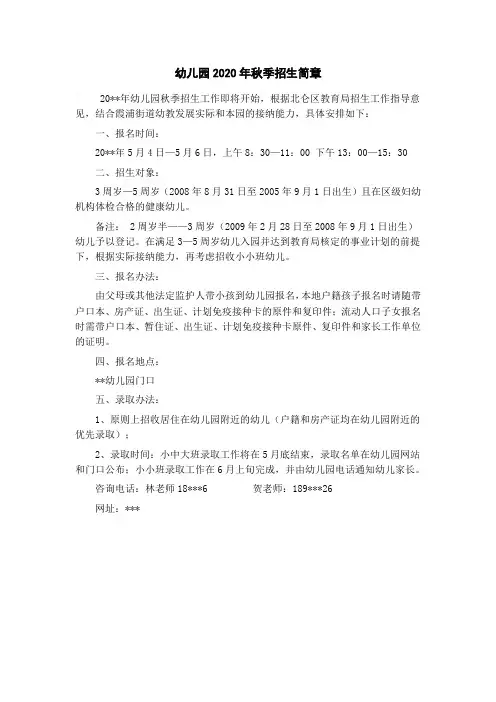 幼儿园2020年秋季招生简章

20**年幼儿园秋季招生工作即将开始，根据北仑区教育局招生工作指导意见，结合霞浦街道幼教发展实际和本园的接纳能力，具体安排如下：

一、报名时间：

20**年5月4日—5月6日，上午8：30—11：00 下午13：00—15：30

二、招生对象：

3周岁—5周岁（2008年8月31日至2005年9月1日出生）且在区级妇幼机构体检合格的健康幼儿。

备注： 2周岁半——3周岁（2009年2月28日至2008年9月1日出生）幼儿予以登记。在满足3—5周岁幼儿入园并达到教育局核定的事业计划的前提下，根据实际接纳能力，再考虑招收小小班幼儿。

三、报名办法：

由父母或其他法定监护人带小孩到幼儿园报名，本地户籍孩子报名时请随带户口本、房产证、出生证、计划免疫接种卡的原件和复印件；流动人口子女报名时需带户口本、暂住证、出生证、计划免疫接种卡原件、复印件和家长工作单位的证明。

四、报名地点：

**幼儿园门口

五、录取办法：

1、原则上招收居住在幼儿园附近的幼儿（户籍和房产证均在幼儿园附近的优先录取）；

2、录取时间：小中大班录取工作将在5月底结束，录取名单在幼儿园网站和门口公布；小小班录取工作在6月上旬完成，并由幼儿园电话通知幼儿家长。

咨询电话：林老师 18***6 贺老师：189***26

网址：***